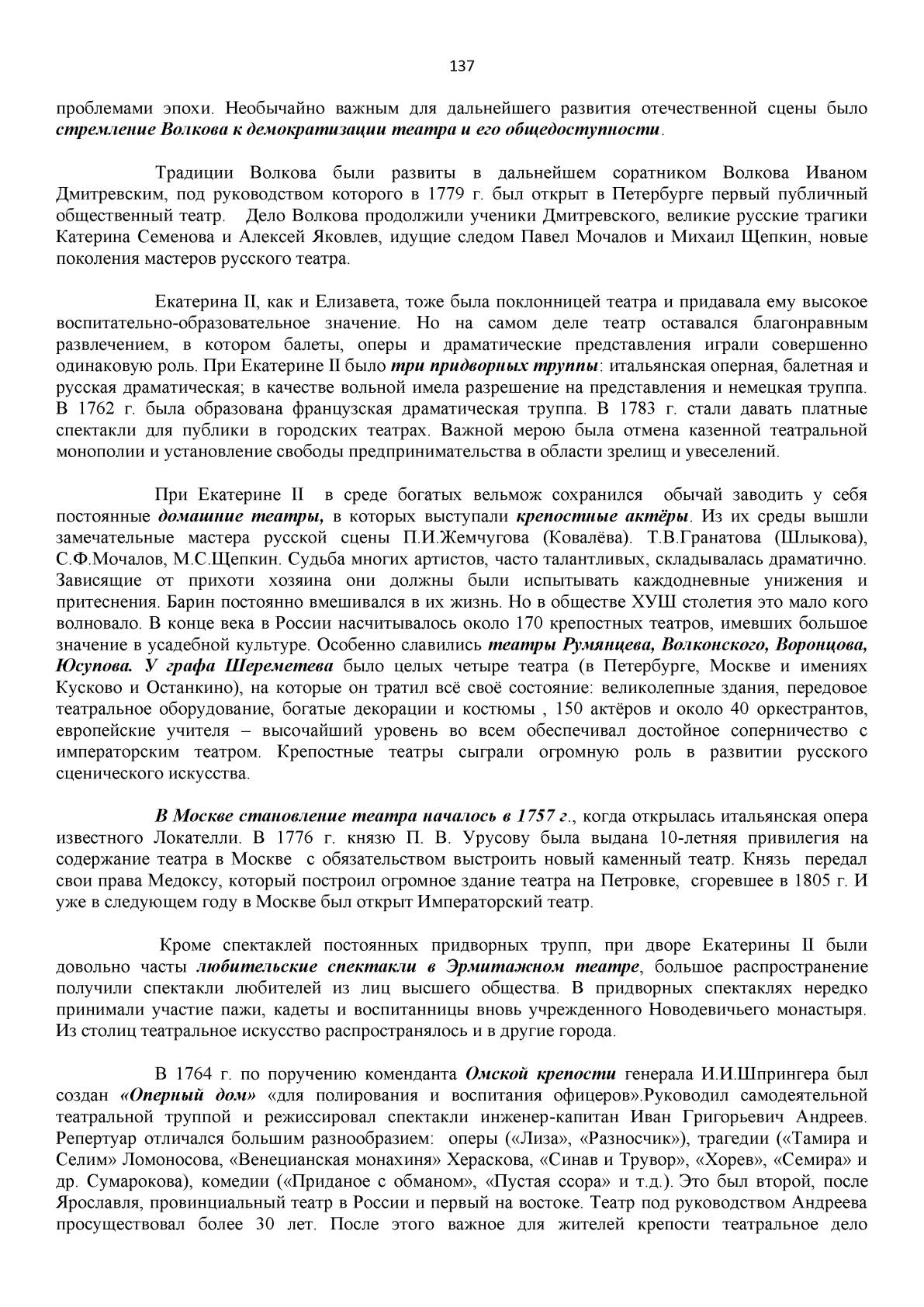 137

проблемами эпохи. Необычайно важным для дальнейшего развития отечественной сцены было стремление Волкова к демократизации театра и его общедоступности.

Традиции Волкова были развиты в дальнейшем соратником Волкова Иваном Дмитревским, под руководством которого в 1779 г. был открыт в Петербурге первый публичный общественный театр. Дело Волкова продолжили ученики Дмитревского, великие русские трагики Катерина Семенова и Алексей Яковлев, идущие следом Павел Мочалов и Михаил Щепкин, новые поколения мастеров русского театра.

Екатерина II, как и Елизавета, тоже была поклонницей театра и придавала ему высокое воспитательно-образовательное значение. Но на самом деле театр оставался благонравным развлечением, в котором балеты, оперы и драматические представления играли совершенно одинаковую роль. При Екатерине II было три придворных труппы: итальянская оперная, балетная и русская драматическая; в качестве вольной имела разрешение на представления и немецкая труппа. В 1762 г. была образована французская драматическая труппа. В 1783 г. стали давать платные спектакли для публики в городских театрах. Важной мерою была отмена казенной театральной монополии и установление свободы предпринимательства в области зрелищ и увеселений.

При Екатерине II в среде богатых вельмож сохранился обычай заводить у себя постоянные домашние театры, в которых выступали крепостные актёры. Из их среды вышли замечательные мастера русской сцены П.И.Жемчугова (Ковалёва). Т.В.Гранатова (Шлыкова), С.Ф.Мочалов, М.С.Щепкин. Судьба многих артистов, часто талантливых, складывалась драматично. Зависящие от прихоти хозяина они должны были испытывать каждодневные унижения и притеснения. Барин постоянно вмешивался в их жизнь. Но в обществе ХУШ столетия это мало кого волновало. В конце века в России насчитывалось около 170 крепостных театров, имевших большое значение в усадебной культуре. Особенно славились театры Румянцева, Волконского, Воронцова, Юсупова. У графа Шереметева было целых четыре театра (в Петербурге, Москве и имениях Кусково и Останкино), на которые он тратил всё своё состояние: великолепные здания, передовое театральное оборудование, богатые декорации и костюмы , 150 актёров и около 40 оркестрантов, европейские учителя – высочайший уровень во всем обеспечивал достойное соперничество с императорским театром. Крепостные театры сыграли огромную роль в развитии русского сценического искусства.

В Москве становление театра началось в 1757 г., когда открылась итальянская опера известного Локателли. В 1776 г. князю П. В. Урусову была выдана 10-летняя привилегия на содержание театра в Москве с обязательством выстроить новый каменный театр. Князь передал свои права Медоксу, который построил огромное здание театра на Петровке, сгоревшее в 1805 г. И уже в следующем году в Москве был открыт Императорский театр.

Кроме спектаклей постоянных придворных трупп, при дворе Екатерины II были довольно часты любительские спектакли в Эрмитажном театре, большое распространение получили спектакли любителей из лиц высшего общества. В придворных спектаклях нередко принимали участие пажи, кадеты и воспитанницы вновь учрежденного Новодевичьего монастыря. Из столиц театральное искусство распространялось и в другие города.

В 1764 г. по поручению коменданта Омской крепости генерала И.И.Шпрингера был создан «Оперный дом» «для полирования и воспитания офицеров».Руководил самодеятельной театральной труппой и режиссировал спектакли инженер-капитан Иван Григорьевич Андреев. Репертуар отличался большим разнообразием: оперы («Лиза», «Разносчик»), трагедии («Тамира и Селим» Ломоносова, «Венецианская монахиня» Хераскова, «Синав и Трувор», «Хорев», «Семира» и др. Сумарокова), комедии («Приданое с обманом», «Пустая ссора» и т.д.). Это был второй, после Ярославля, провинциальный театр в России и первый на востоке. Театр под руководством Андреева просуществовал более 30 лет. После этого важное для жителей крепости театральное дело